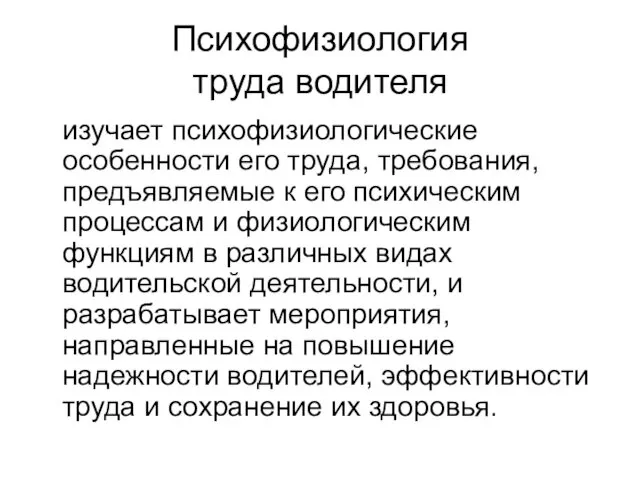 Психофизиология труда водителя

изучает психофизиологические особенности его труда, требования, предъявляемые к его психическим процессам и физиологическим функциям в различных видах водительской деятельности, и разрабатывает мероприятия, направленные на повышение надежности водителей, эффективности труда и сохранение их здоровья.